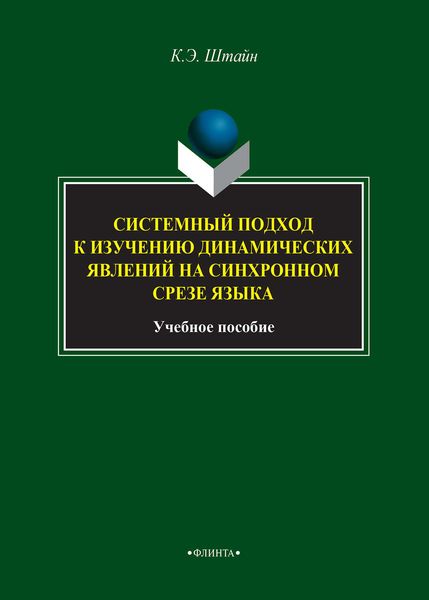 К.Э. Штайн

СИСТЕМНЫЙ ПОДХОД К ИЗУЧЕНИЮ ДИНАМИЧЕСКИХ ЯВЛЕНИЙ НА СИНХРОННОМ СРЕЗЕ ЯЗЫКА

Учебное пособие

•ФЛИНТА•